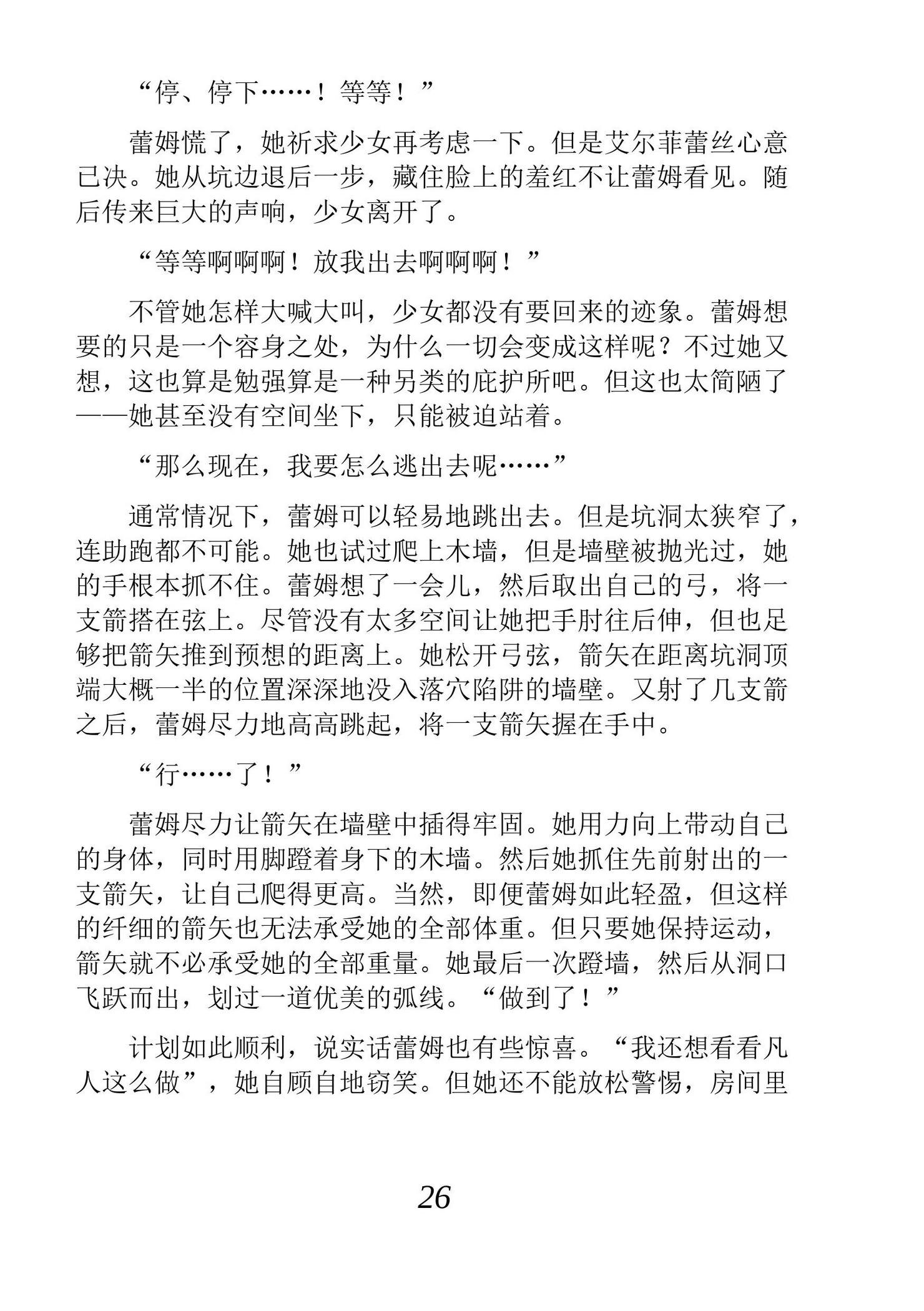 “停、停下……！等等！”

蕾姆慌了，她祈求少女再考虑一下。但是艾尔菲蕾丝心意已决。她从坑边退后一步，藏住脸上的羞红不让蕾姆看见。随后传来巨大的声响，少女离开了。

“等等啊啊啊！放我出去啊啊啊！”

不管她怎样大喊大叫，少女都没有要回来的迹象。蕾姆想要的只是一个容身之处，为什么一切会变成这样呢？不过她又想，这也算是勉强算是一种另类的庇护所吧。但这也太简陋了——她甚至没有空间坐下，只能被迫站着。

“那么现在，我要怎么逃出去呢……”

通常情况下，蕾姆可以轻易地跳出去。但是坑洞太狭窄了，连助跑都不可能。她也试过爬上木墙，但是墙壁被抛光过，她的手根本抓不住。蕾姆想了一会儿，然后取出自己的弓，将一支箭搭在弦上。尽管没有太多空间让她把手肘往后伸，但也足够把箭矢推到预想的距离上。她松开弓弦，箭矢在距离坑洞顶端大概一半的位置深深地没入落穴陷阱的墙壁。又射了几支箭之后，蕾姆尽力地高高跳起，将一支箭矢握在手中。

“行……了！”

蕾姆尽力让箭矢在墙壁中插得牢固。她用力向上带动自己的身体，同时用脚蹬着身下的木墙。然后她抓住先前射出的一支箭矢，让自己爬得更高。当然，即便蕾姆如此轻盈，但这样的纤细的箭矢也无法承受她的全部体重。但只要她保持运动，箭矢就不必承受她的全部重量。她最后一次蹬墙，然后从洞口飞跃而出，划过一道优美的弧线。“做到了！”

计划如此顺利，说实话蕾姆也有些惊喜。“我还想看看凡人这么做”，她自顾自地窃笑。但她还不能放松警惕，房间里

26